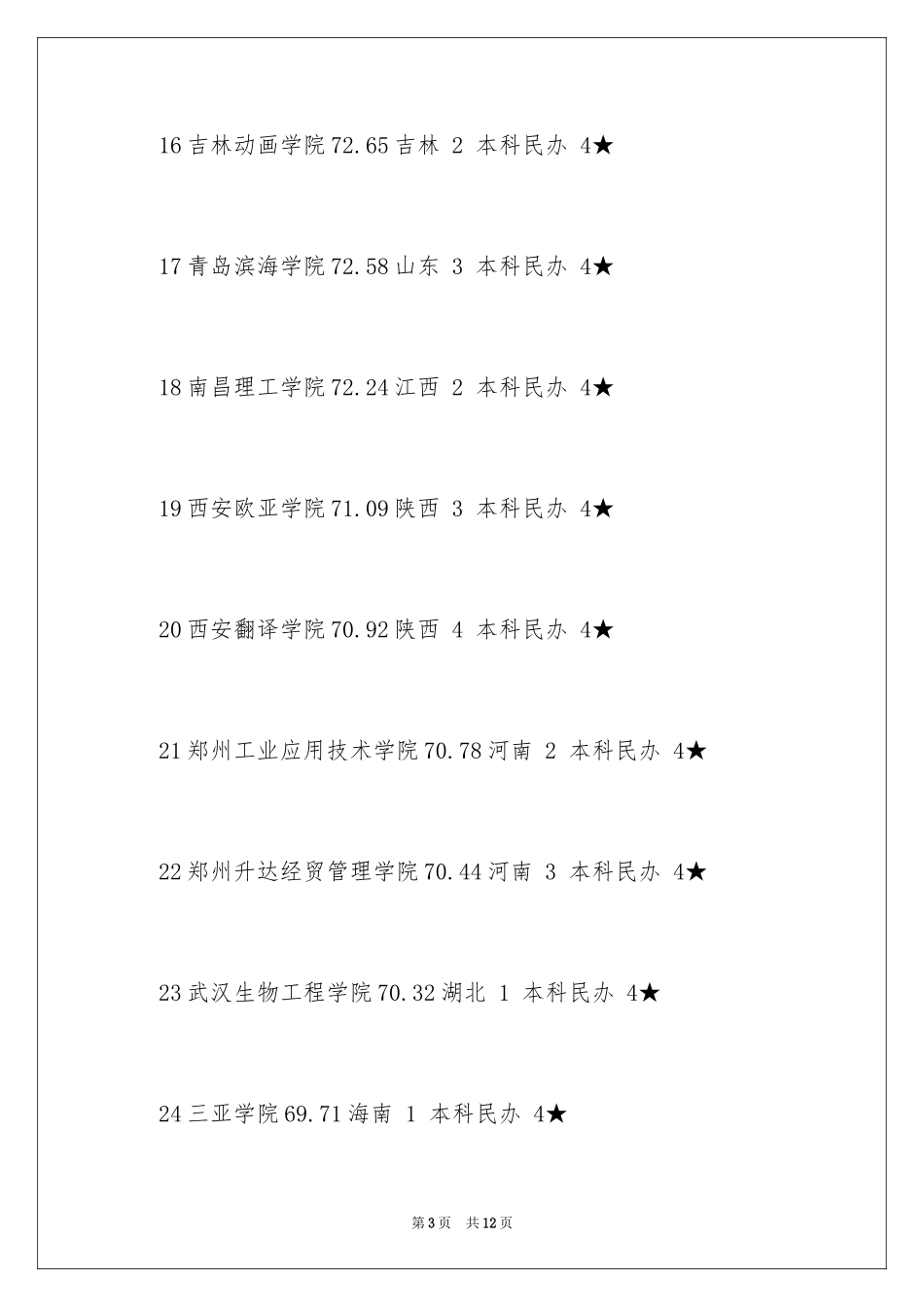 16 吉林动画学院 72.65 吉林 2 本科民办 4★

17 青岛滨海学院 72.58 山东 3 本科民办 4★

18 南昌理工学院 72.24 江西 2 本科民办 4★

19 西安欧亚学院 71.09 陕西 3 本科民办 4★

20 西安翻译学院 70.92 陕西 4 本科民办 4★

21 郑州工业应用技术学院 70.78 河南 2 本科民办 4★

22 郑州升达经贸管理学院 70.44 河南 3 本科民办 4★

23 武汉生物工程学院 70.32 湖北 1 本科民办 4★

24 三亚学院 69.71 海南 1 本科民办 4★

第 3 页 共 12 页